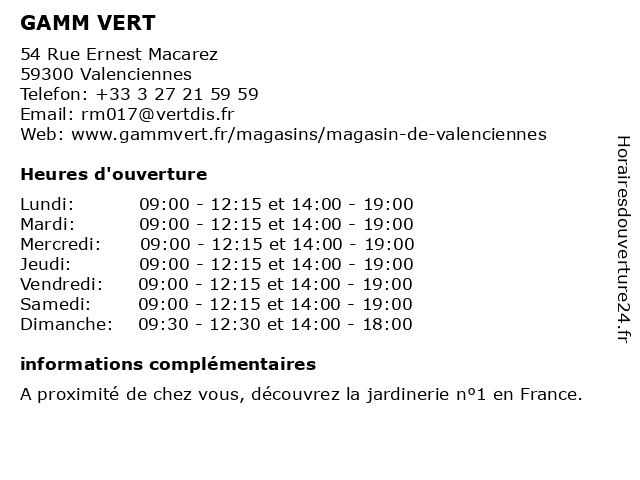 GAMM VERT

54 Rue Ernest Macarez
59300 Valenciennes
Telefon: +33 3 27 21 59 59
Email: rm017@vertdis.fr
Web: www.gammvert.fr/magasins/magasin-de-valenciennes

Heures d'ouverture

| | |
|---|---|
| Lundi: | 09:00 - 12:15 et 14:00 - 19:00 |
| Mardi: | 09:00 - 12:15 et 14:00 - 19:00 |
| Mercredi: | 09:00 - 12:15 et 14:00 - 19:00 |
| Jeudi: | 09:00 - 12:15 et 14:00 - 19:00 |
| Vendredi: | 09:00 - 12:15 et 14:00 - 19:00 |
| Samedi: | 09:00 - 12:15 et 14:00 - 19:00 |
| Dimanche: | 09:30 - 12:30 et 14:00 - 18:00 |

informations complémentaires

A proximité de chez vous, découvrez la jardinerie nº1 en France.

Horairesdouverture24.fr